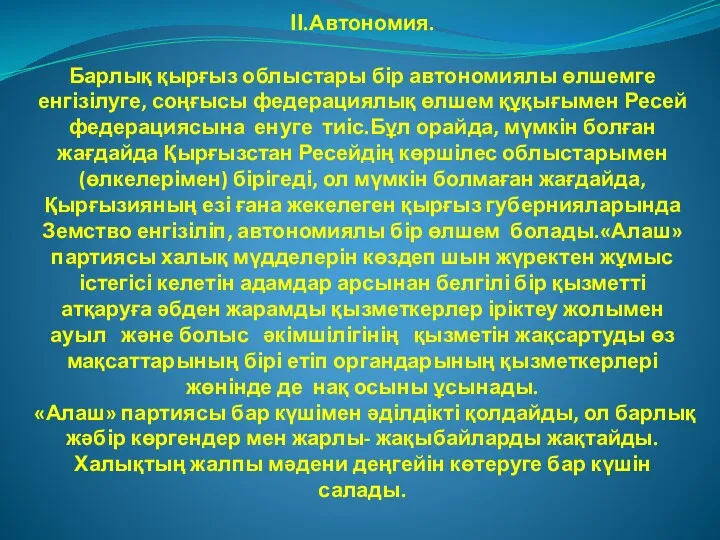 II.Автономия.

Барлық қырғыз облыстары бір автономиялы өлшемге енгізілуге, соңғысы федерациялық өлшем құқығымен Ресей федерациясына енуге тиіс.Бұл орайда, мүмкін болған жағдайда Қырғызстан Ресейдің көршілес облыстарымен (өлкелерімен) бірігеді, ол мүмкін болмаған жағдайда, Қырғызияның езі ғана жекелеген қырғыз губернияларында Земство енгізіліп, автономиялы бір өлшем болады.«Алаш» партиясы халық мүдделерін көздеп шын жүректен жұмыс істегісі келетін адамдар арсынан белгілі бір қызметті атқаруға әбден жарамды қызметкерлер іріктеу жолымен ауыл және болыс әкімшілігінің қызметін жақсартуды өз мақсаттарының бірі етіп органдарының қызметкерлері жөнінде де нақ осыны ұсынады.
«Алаш» партиясы бар күшімен әділдікті қолдайды, ол барлық жәбір көргендер мен жарлы- жақыбайларды жақтайды. Халықтың жалпы мәдени деңгейін көтеруге бар күшін салады.